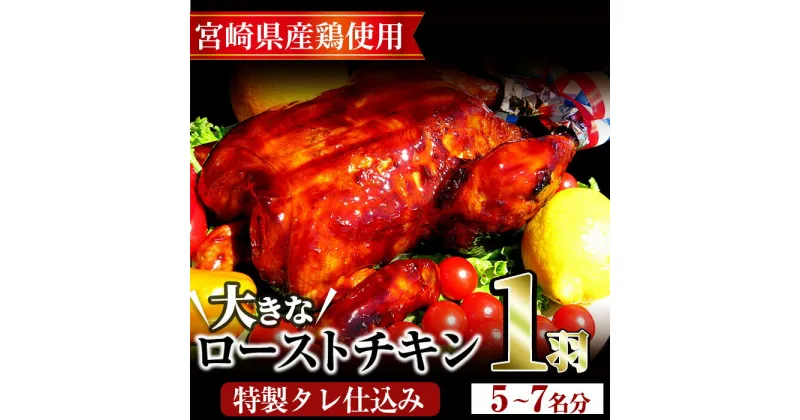 宮崎県産鶏使用

大きな
ローストチキン 1羽

特製タレ仕込み

5~7名分